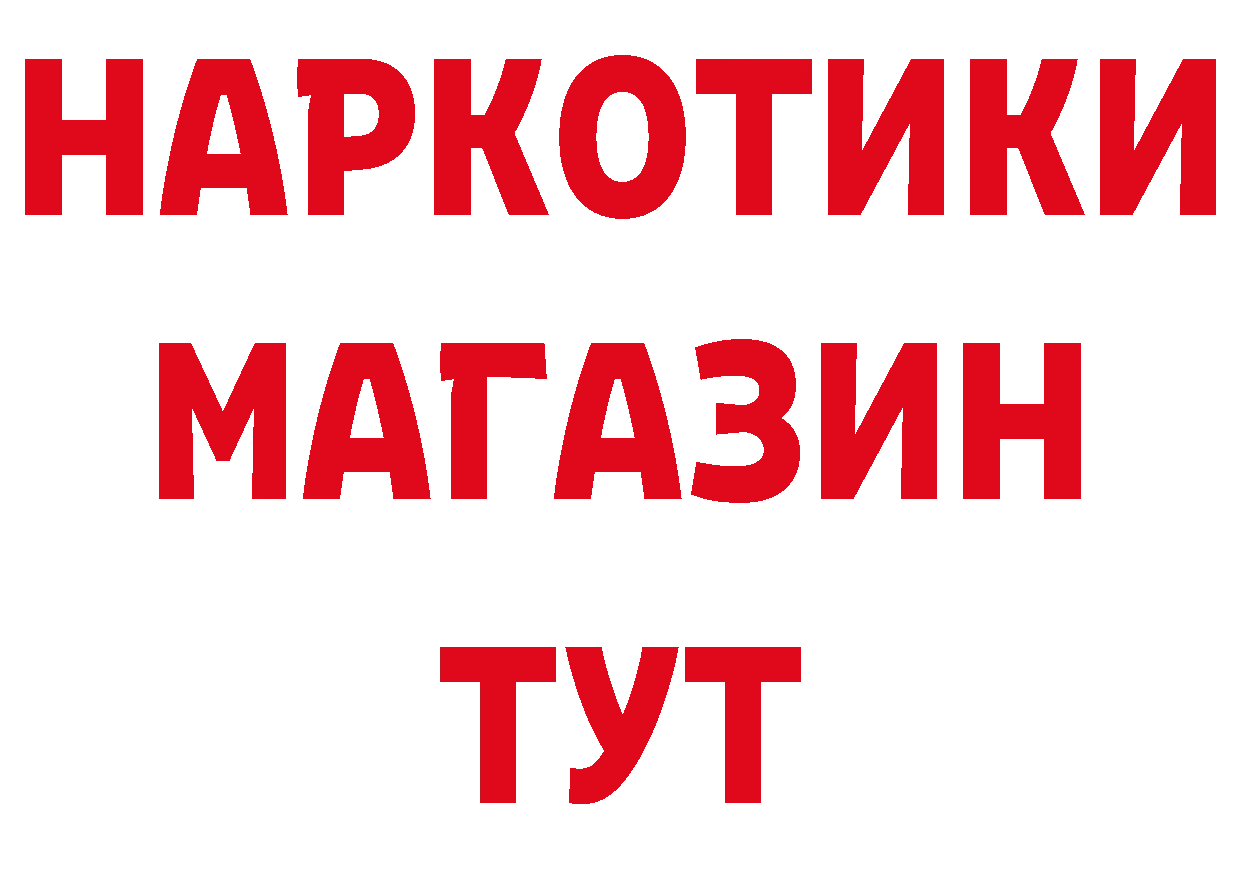 НАРКОТИКИ
МАГАЗИН
ТУТ